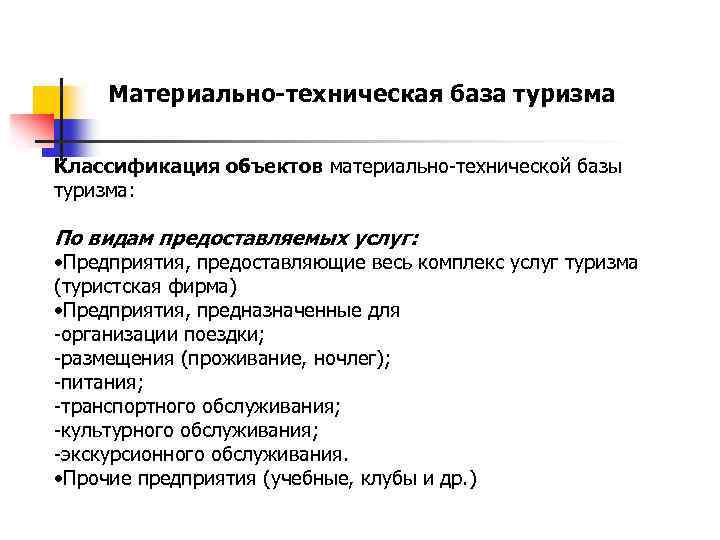 Материально-техническая база туризма

Классификация объектов материально-технической базы туризма:

По видам предоставляемых услуг:
•Предприятия, предоставляющие весь комплекс услуг туризма (туристская фирма)
•Предприятия, предназначенные для
-организации поездки;
-размещения (проживание, ночлег);
-питания;
-транспортного обслуживания;
-культурного обслуживания;
-экскурсионного обслуживания.
•Прочие предприятия (учебные, клубы и др.)